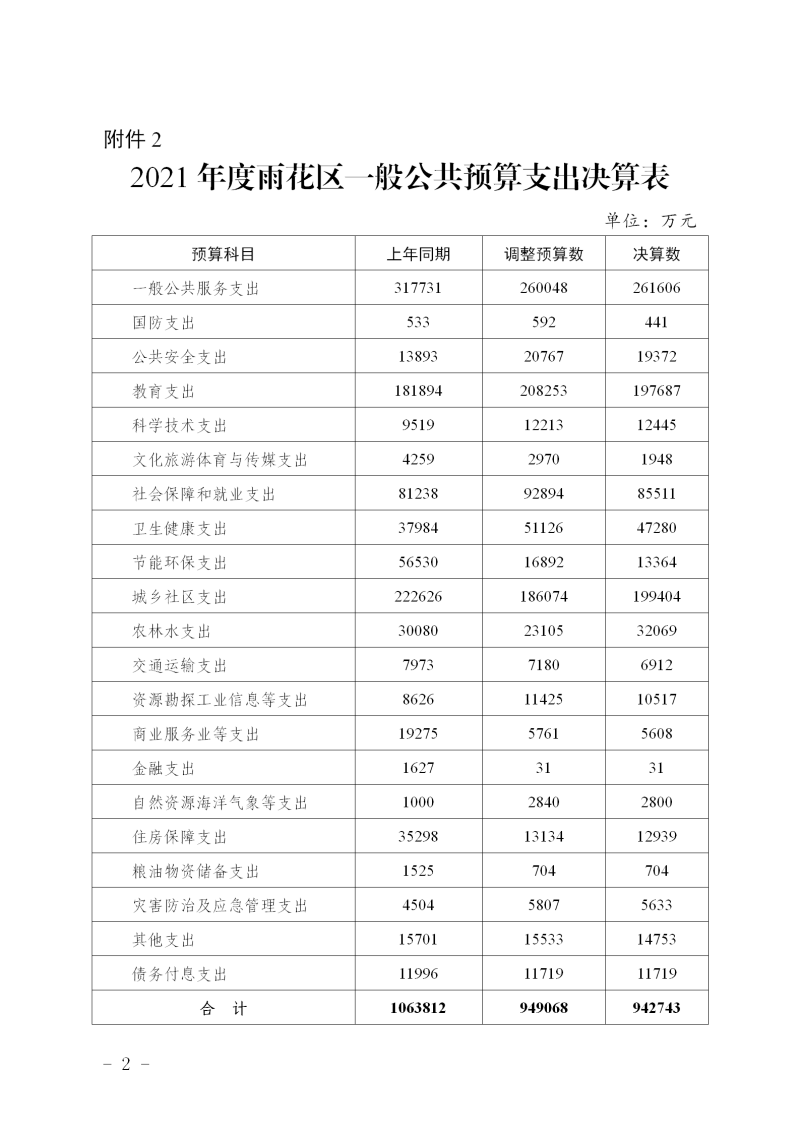 附件 2

2021 年度雨花区一般公共预算支出决算表

单位：万元

| 预算科目 | 上年同期 | 调整预算数 | 决算数 |
|---|---|---|---|
| 一般公共服务支出 | 317731 | 260048 | 261606 |
| 国防支出 | 533 | 592 | 441 |
| 公共安全支出 | 13893 | 20767 | 19372 |
| 教育支出 | 181894 | 208253 | 197687 |
| 科学技术支出 | 9519 | 12213 | 12445 |
| 文化旅游体育与传媒支出 | 4259 | 2970 | 1948 |
| 社会保障和就业支出 | 81238 | 92894 | 85511 |
| 卫生健康支出 | 37984 | 51126 | 47280 |
| 节能环保支出 | 56530 | 16892 | 13364 |
| 城乡社区支出 | 222626 | 186074 | 199404 |
| 农林水支出 | 30080 | 23105 | 32069 |
| 交通运输支出 | 7973 | 7180 | 6912 |
| 资源勘探工业信息等支出 | 8626 | 11425 | 10517 |
| 商业服务业等支出 | 19275 | 5761 | 5608 |
| 金融支出 | 1627 | 31 | 31 |
| 自然资源海洋气象等支出 | 1000 | 2840 | 2800 |
| 住房保障支出 | 35298 | 13134 | 12939 |
| 粮油物资储备支出 | 1525 | 704 | 704 |
| 灾害防治及应急管理支出 | 4504 | 5807 | 5633 |
| 其他支出 | 15701 | 15533 | 14753 |
| 债务付息支出 | 11996 | 11719 | 11719 |
| 合　计 | 1063812 | 949068 | 942743 |

- 2 -